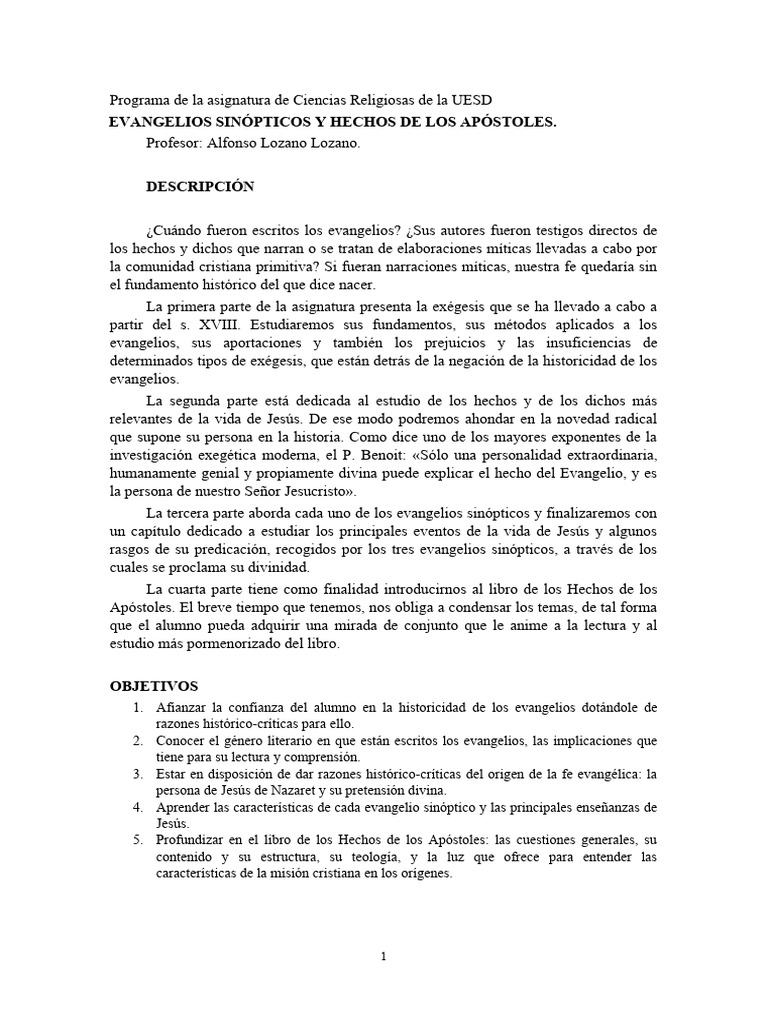 Programa de la asignatura de Ciencias Religiosas de la UESD
EVANGELIOS SINÓPTICOS Y HECHOS DE LOS APÓSTOLES.
Profesor: Alfonso Lozano Lozano.

DESCRIPCIÓN

¿Cuándo fueron escritos los evangelios? ¿Sus autores fueron testigos directos de los hechos y dichos que narran o se tratan de elaboraciones míticas llevadas a cabo por la comunidad cristiana primitiva? Si fueran narraciones míticas, nuestra fe quedaría sin el fundamento histórico del que dice nacer.

La primera parte de la asignatura presenta la exégesis que se ha llevado a cabo a partir del s. XVIII. Estudiaremos sus fundamentos, sus métodos aplicados a los evangelios, sus aportaciones y también los prejuicios y las insuficiencias de determinados tipos de exégesis, que están detrás de la negación de la historicidad de los evangelios.

La segunda parte está dedicada al estudio de los hechos y de los dichos más relevantes de la vida de Jesús. De ese modo podremos ahondar en la novedad radical que supone su persona en la historia. Como dice uno de los mayores exponentes de la investigación exegética moderna, el P. Benoit: «Sólo una personalidad extraordinaria, humanamente genial y propiamente divina puede explicar el hecho del Evangelio, y es la persona de nuestro Señor Jesucristo».

La tercera parte aborda cada uno de los evangelios sinópticos y finalizaremos con un capítulo dedicado a estudiar los principales eventos de la vida de Jesús y algunos rasgos de su predicación, recogidos por los tres evangelios sinópticos, a través de los cuales se proclama su divinidad.

La cuarta parte tiene como finalidad introducirnos al libro de los Hechos de los Apóstoles. El breve tiempo que tenemos, nos obliga a condensar los temas, de tal forma que el alumno pueda adquirir una mirada de conjunto que le anime a la lectura y al estudio más pormenorizado del libro.

OBJETIVOS
1. Afianzar la confianza del alumno en la historicidad de los evangelios dotándole de razones histórico-críticas para ello.
2. Conocer el género literario en que están escritos los evangelios, las implicaciones que tiene para su lectura y comprensión.
3. Estar en disposición de dar razones histórico-críticas del origen de la fe evangélica: la persona de Jesús de Nazaret y su pretensión divina.
4. Aprender las características de cada evangelio sinóptico y las principales enseñanzas de Jesús.
5. Profundizar en el libro de los Hechos de los Apóstoles: las cuestiones generales, su contenido y su estructura, su teología, y la luz que ofrece para entender las características de la misión cristiana en los orígenes.

1